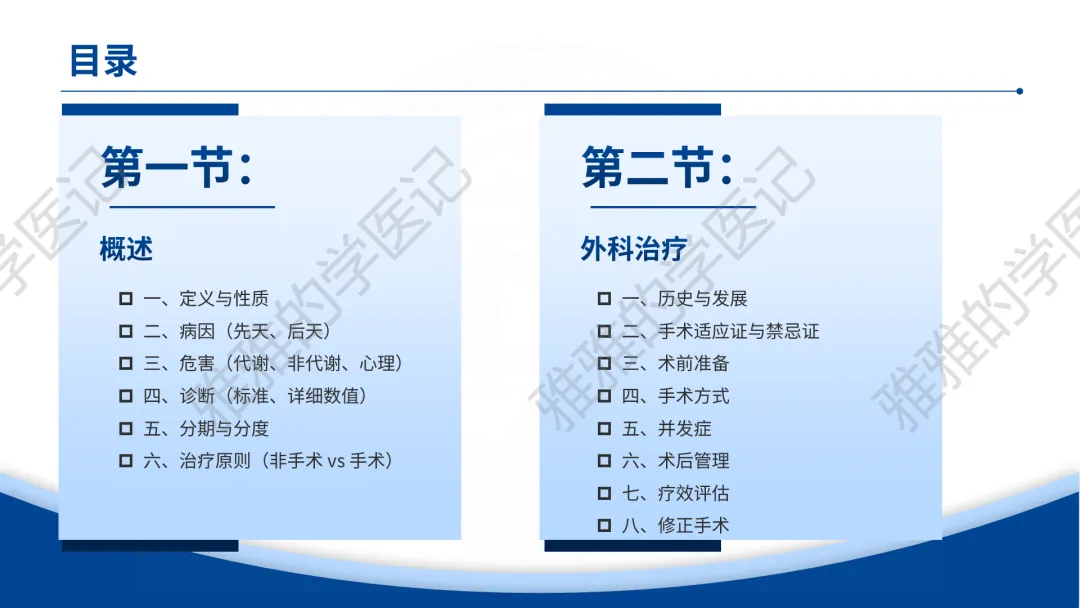 目录

第一节:

概述

☐ 一、定义与性质
☐ 二、病因(先天、后天)
☐ 三、危害(代谢、非代谢、心理)
☐ 四、诊断(标准、详细数值)
☐ 五、分期与分度
☐ 六、治疗原则(非手术 vs 手术)

第二节:

外科治疗

☐ 一、历史与发展
☐ 二、手术适应证与禁忌证
☐ 三、术前准备
☐ 四、手术方式
☐ 五、并发症
☐ 六、术后管理
☐ 七、疗效评估
☐ 八、修正手术

雅雅的学医记